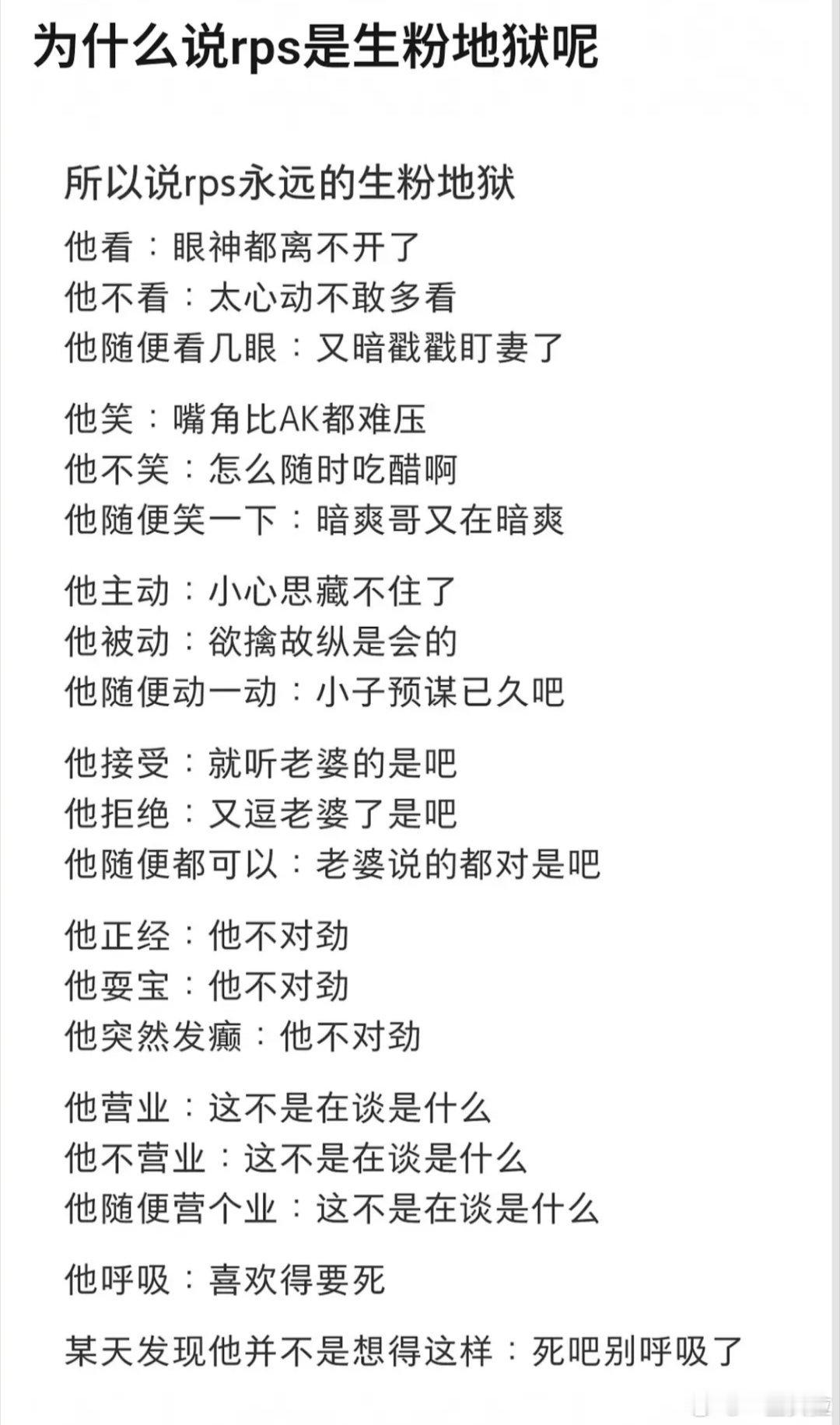 为什么说rps是生粉地狱呢

所以说rps永远的生粉地狱

他看：眼神都离不开了
他不看：太心动不敢多看
他随便看几眼：又暗戳戳盯妻了

他笑：嘴角比AK都难压
他不笑：怎么随时吃醋啊
他随便笑一下：暗爽哥又在暗爽

他主动：小心思藏不住了
他被动：欲擒故纵是会的
他随便动一动：小子预谋已久吧

他接受：就听老婆的是吧
他拒绝：又逗老婆了是吧
他随便都可以：老婆说的都对是吧

他正经：他不对劲
他耍宝：他不对劲
他突然发癫：他不对劲

他营业：这不是在谈是什么
他不营业：这不是在谈是什么
他随便营个业：这不是在谈是什么

他呼吸：喜欢得要死

某天发现他并不是想得这样：死吧别呼吸了